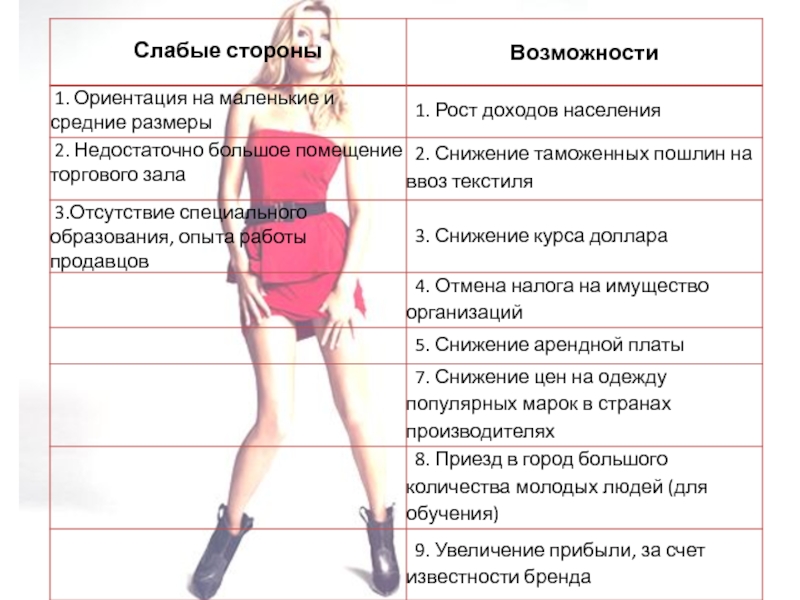 | Слабые стороны | Возможности |
|---|---|
| 1. Ориентация на маленькие и средние размеры | 1. Рост доходов населения |
| 2. Недостаточно большое помещение торгового зала | 2. Снижение таможенных пошлин на ввоз текстиля |
| 3.Отсутствие специального образования, опыта работы продавцов | 3. Снижение курса доллара |
| | 4. Отмена налога на имущество организаций |
| | 5. Снижение арендной платы |
| | 7. Снижение цен на одежду популярных марок в странах производителях |
| | 8. Приезд в город большого количества молодых людей (для обучения) |
| | 9. Увеличение прибыли, за счет известности бренда |